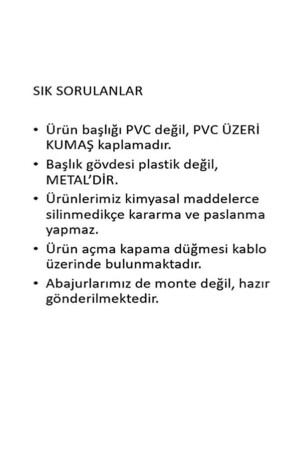 SIK SORULANLAR

• Ürün başlığı PVC değil, PVC ÜZERİ KUMAŞ kaplamadır.
• Başlık gövdesi plastik değil, METAL'DİR.
• Ürünlerimiz kimyasal maddelerce silinmedikçe kararma ve paslanma yapmaz.
• Ürün açma kapama düğmesi kablo üzerinde bulunmaktadır.
• Abajurlarımız de monte değil, hazır gönderilmektedir.